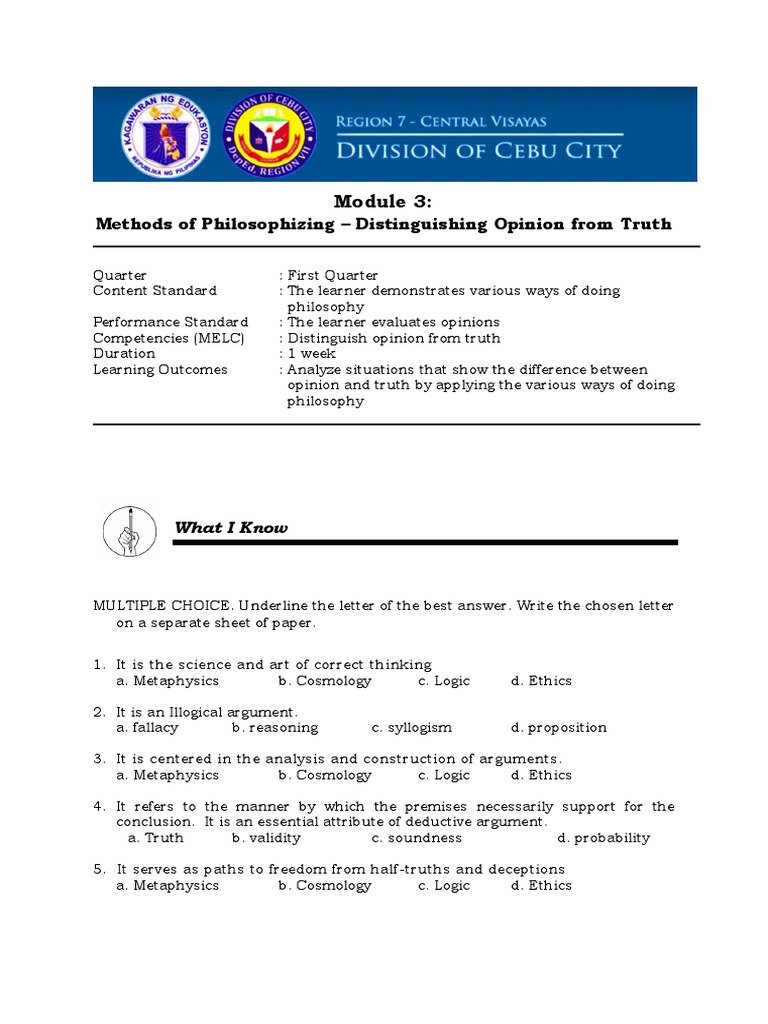 KAGAWARAN NG EDUKASYON
REPUBLIKA NG PILIPINAS
DIVISION OF CEBU CITY
DepEd, REGION VII

REGION 7 - CENTRAL VISAYAS
DIVISION OF CEBU CITY

Module 3:
Methods of Philosophizing – Distinguishing Opinion from Truth

Quarter : First Quarter
Content Standard : The learner demonstrates various ways of doing philosophy
Performance Standard : The learner evaluates opinions
Competencies (MELC) : Distinguish opinion from truth
Duration : 1 week
Learning Outcomes : Analyze situations that show the difference between opinion and truth by applying the various ways of doing philosophy

What I Know

MULTIPLE CHOICE. Underline the letter of the best answer. Write the chosen letter on a separate sheet of paper.

1. It is the science and art of correct thinking
a. Metaphysics b. Cosmology c. Logic d. Ethics

2. It is an Illogical argument.
a. fallacy b. reasoning c. syllogism d. proposition

3. It is centered in the analysis and construction of arguments.
a. Metaphysics b. Cosmology c. Logic d. Ethics

4. It refers to the manner by which the premises necessarily support for the conclusion. It is an essential attribute of deductive argument.
a. Truth b. validity c. soundness d. probability

5. It serves as paths to freedom from half-truths and deceptions
a. Metaphysics b. Cosmology c. Logic d. Ethics